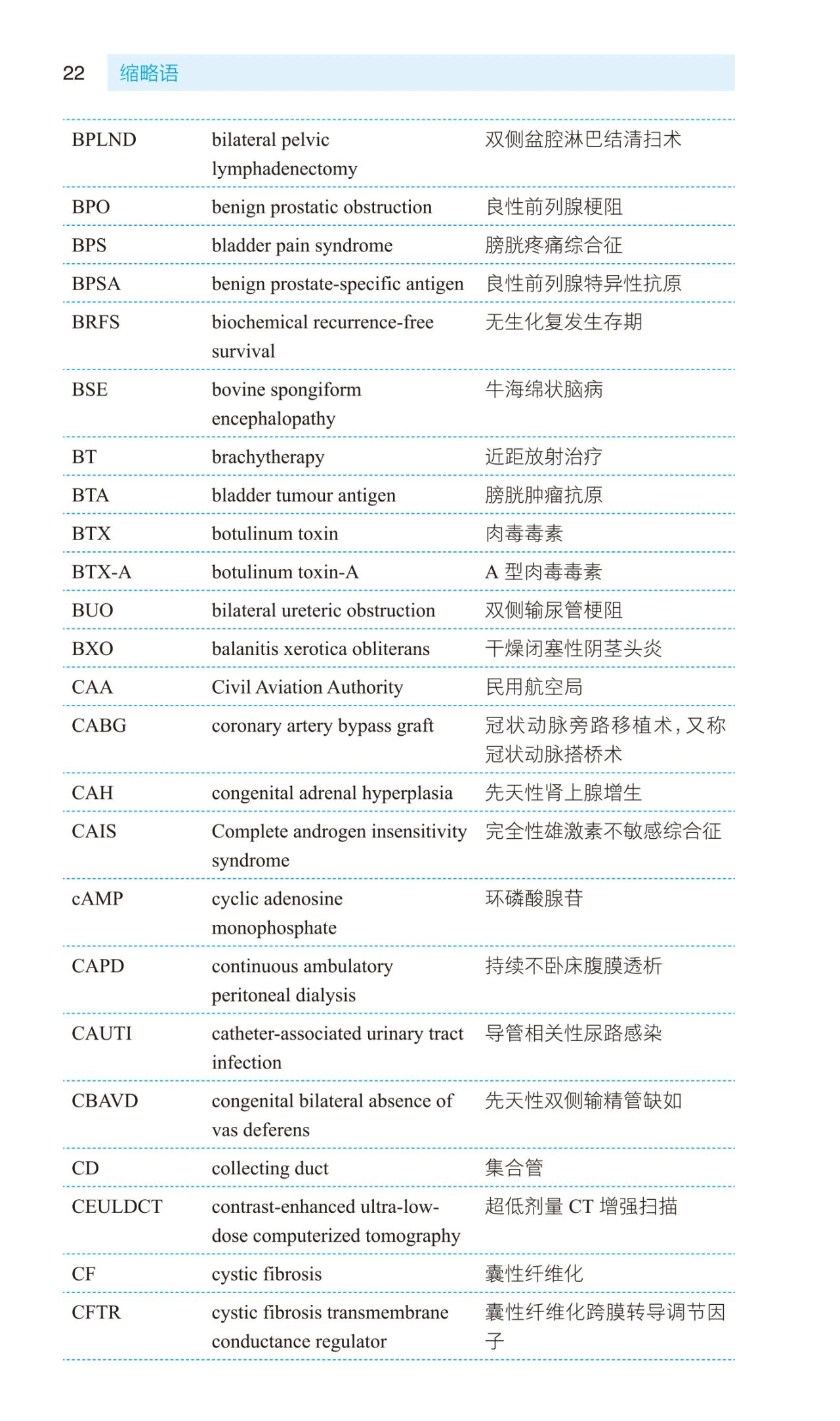 22 缩略语

| | | |
|---|---|---|
| BPLND | bilateral pelvic lymphadenectomy | 双侧盆腔淋巴结清扫术 |
| BPO | benign prostatic obstruction | 良性前列腺梗阻 |
| BPS | bladder pain syndrome | 膀胱疼痛综合征 |
| BPSA | benign prostate-specific antigen | 良性前列腺特异性抗原 |
| BRFS | biochemical recurrence-free survival | 无生化复发生存期 |
| BSE | bovine spongiform encephalopathy | 牛海绵状脑病 |
| BT | brachytherapy | 近距放射治疗 |
| BTA | bladder tumour antigen | 膀胱肿瘤抗原 |
| BTX | botulinum toxin | 肉毒毒素 |
| BTX-A | botulinum toxin-A | A 型肉毒毒素 |
| BUO | bilateral ureteric obstruction | 双侧输尿管梗阻 |
| BXO | balanitis xerotica obliterans | 干燥闭塞性阴茎头炎 |
| CAA | Civil Aviation Authority | 民用航空局 |
| CABG | coronary artery bypass graft | 冠状动脉旁路移植术，又称冠状动脉搭桥术 |
| CAH | congenital adrenal hyperplasia | 先天性肾上腺增生 |
| CAIS | Complete androgen insensitivity syndrome | 完全性雄激素不敏感综合征 |
| cAMP | cyclic adenosine monophosphate | 环磷酸腺苷 |
| CAPD | continuous ambulatory peritoneal dialysis | 持续不卧床腹膜透析 |
| CAUTI | catheter-associated urinary tract infection | 导管相关性尿路感染 |
| CBAVD | congenital bilateral absence of vas deferens | 先天性双侧输精管缺如 |
| CD | collecting duct | 集合管 |
| CEULDCT | contrast-enhanced ultra-low-dose computerized tomography | 超低剂量 CT 增强扫描 |
| CF | cystic fibrosis | 囊性纤维化 |
| CFTR | cystic fibrosis transmembrane conductance regulator | 囊性纤维化跨膜转导调节因子 |